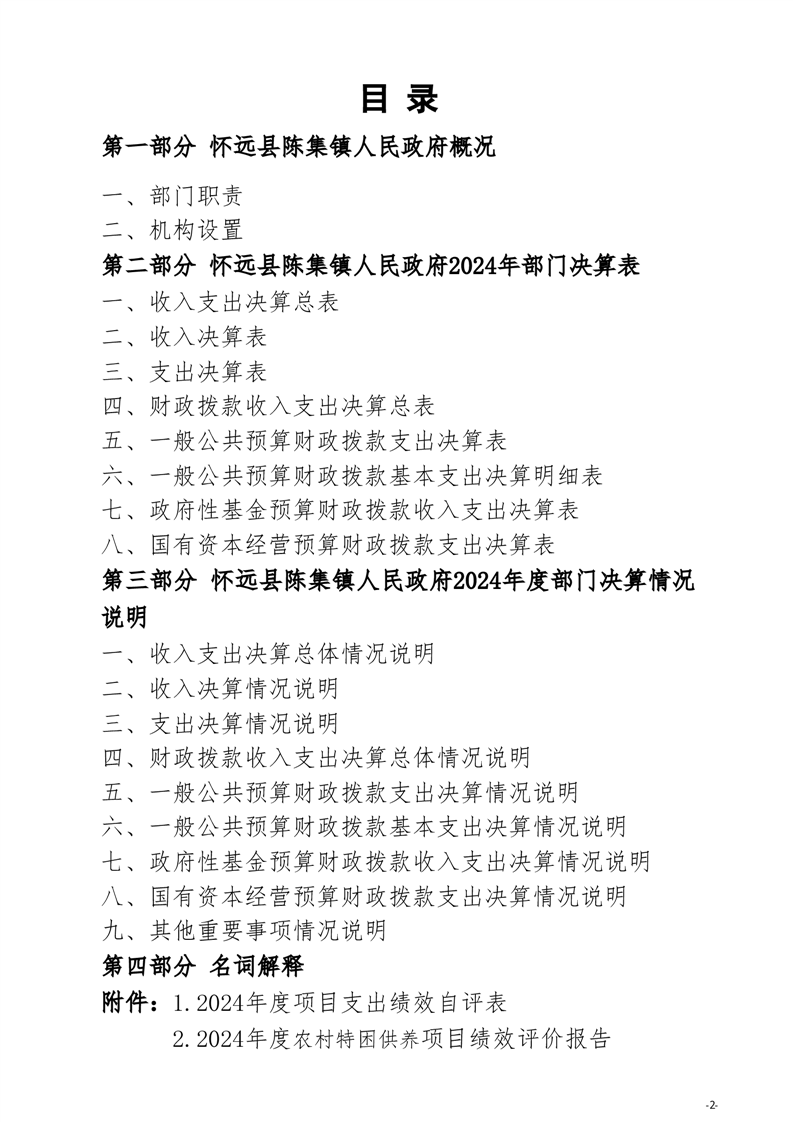 目 录

第一部分 怀远县陈集镇人民政府概况

一、部门职责
二、机构设置

第二部分 怀远县陈集镇人民政府2024年部门决算表

一、收入支出决算总表
二、收入决算表
三、支出决算表
四、财政拨款收入支出决算总表
五、一般公共预算财政拨款支出决算表
六、一般公共预算财政拨款基本支出决算明细表
七、政府性基金预算财政拨款收入支出决算表
八、国有资本经营预算财政拨款支出决算表

第三部分 怀远县陈集镇人民政府2024年度部门决算情况说明

一、收入支出决算总体情况说明
二、收入决算情况说明
三、支出决算情况说明
四、财政拨款收入支出决算总体情况说明
五、一般公共预算财政拨款支出决算情况说明
六、一般公共预算财政拨款基本支出决算情况说明
七、政府性基金预算财政拨款收入支出决算情况说明
八、国有资本经营预算财政拨款支出决算情况说明
九、其他重要事项情况说明

第四部分 名词解释

附件：1.2024年度项目支出绩效自评表
2.2024年度农村特困供养项目绩效评价报告

-2-